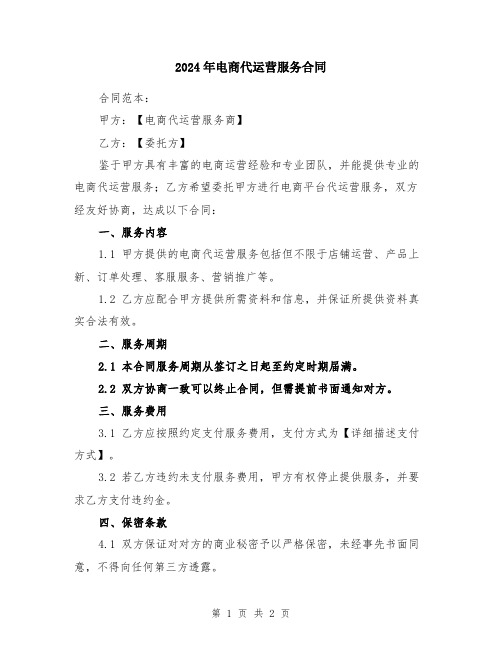 2024年电商代运营服务合同

合同范本：

甲方：【电商代运营服务商】

乙方：【委托方】

鉴于甲方具有丰富的电商运营经验和专业团队，并能提供专业的电商代运营服务；乙方希望委托甲方进行电商平台代运营服务，双方经友好协商，达成以下合同：

一、服务内容

1.1 甲方提供的电商代运营服务包括但不限于店铺运营、产品上新、订单处理、客服服务、营销推广等。

1.2 乙方应配合甲方提供所需资料和信息，并保证所提供资料真实合法有效。

二、服务周期

2.1 本合同服务周期从签订之日起至约定时期届满。

2.2 双方协商一致可以终止合同，但需提前书面通知对方。

三、服务费用

3.1 乙方应按照约定支付服务费用，支付方式为【详细描述支付方式】。

3.2 若乙方违约未支付服务费用，甲方有权停止提供服务，并要求乙方支付违约金。

四、保密条款

4.1 双方保证对对方的商业秘密予以严格保密，未经事先书面同意，不得向任何第三方透露。

第 1 页 共 2 页